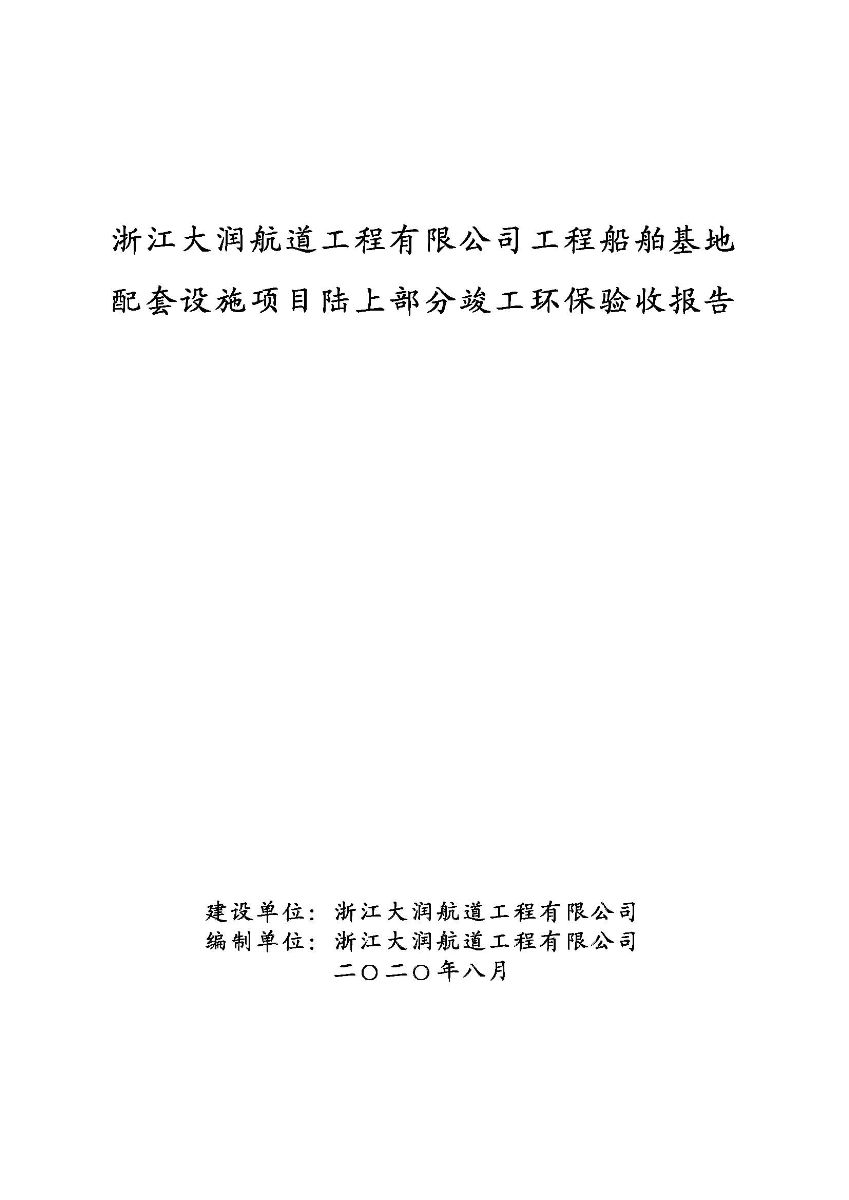 浙江大润航道工程有限公司工程船舶基地配套设施项目陆上部分竣工环保验收报告

建设单位：浙江大润航道工程有限公司
编制单位：浙江大润航道工程有限公司
二〇二〇年八月